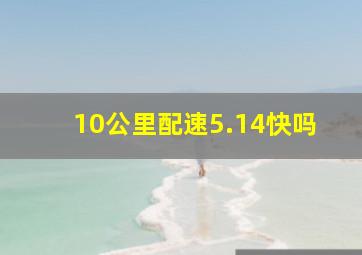 10公里配速5.14快吗